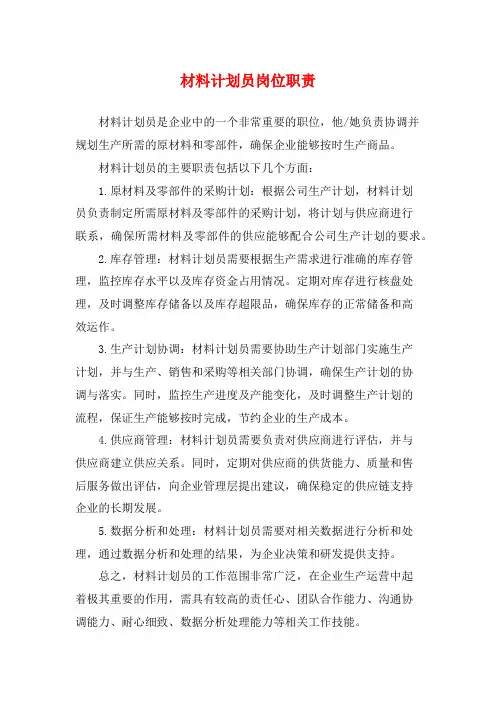 材料计划员岗位职责

材料计划员是企业中的一个非常重要的职位，他/她负责协调并规划生产所需的原材料和零部件，确保企业能够按时生产商品。

材料计划员的主要职责包括以下几个方面：

1.原材料及零部件的采购计划：根据公司生产计划，材料计划员负责制定所需原材料及零部件的采购计划，将计划与供应商进行联系，确保所需材料及零部件的供应能够配合公司生产计划的要求。

2.库存管理：材料计划员需要根据生产需求进行准确的库存管理，监控库存水平以及库存资金占用情况。定期对库存进行核盘处理，及时调整库存储备以及库存超限品，确保库存的正常储备和高效运作。

3.生产计划协调：材料计划员需要协助生产计划部门实施生产计划，并与生产、销售和采购等相关部门协调，确保生产计划的协调与落实。同时，监控生产进度及产能变化，及时调整生产计划的流程，保证生产能够按时完成，节约企业的生产成本。

4.供应商管理：材料计划员需要负责对供应商进行评估，并与供应商建立供应关系。同时，定期对供应商的供货能力、质量和售后服务做出评估，向企业管理层提出建议，确保稳定的供应链支持企业的长期发展。

5.数据分析和处理：材料计划员需要对相关数据进行分析和处理，通过数据分析和处理的结果，为企业决策和研发提供支持。

总之，材料计划员的工作范围非常广泛，在企业生产运营中起着极其重要的作用，需具有较高的责任心、团队合作能力、沟通协调能力、耐心细致、数据分析处理能力等相关工作技能。